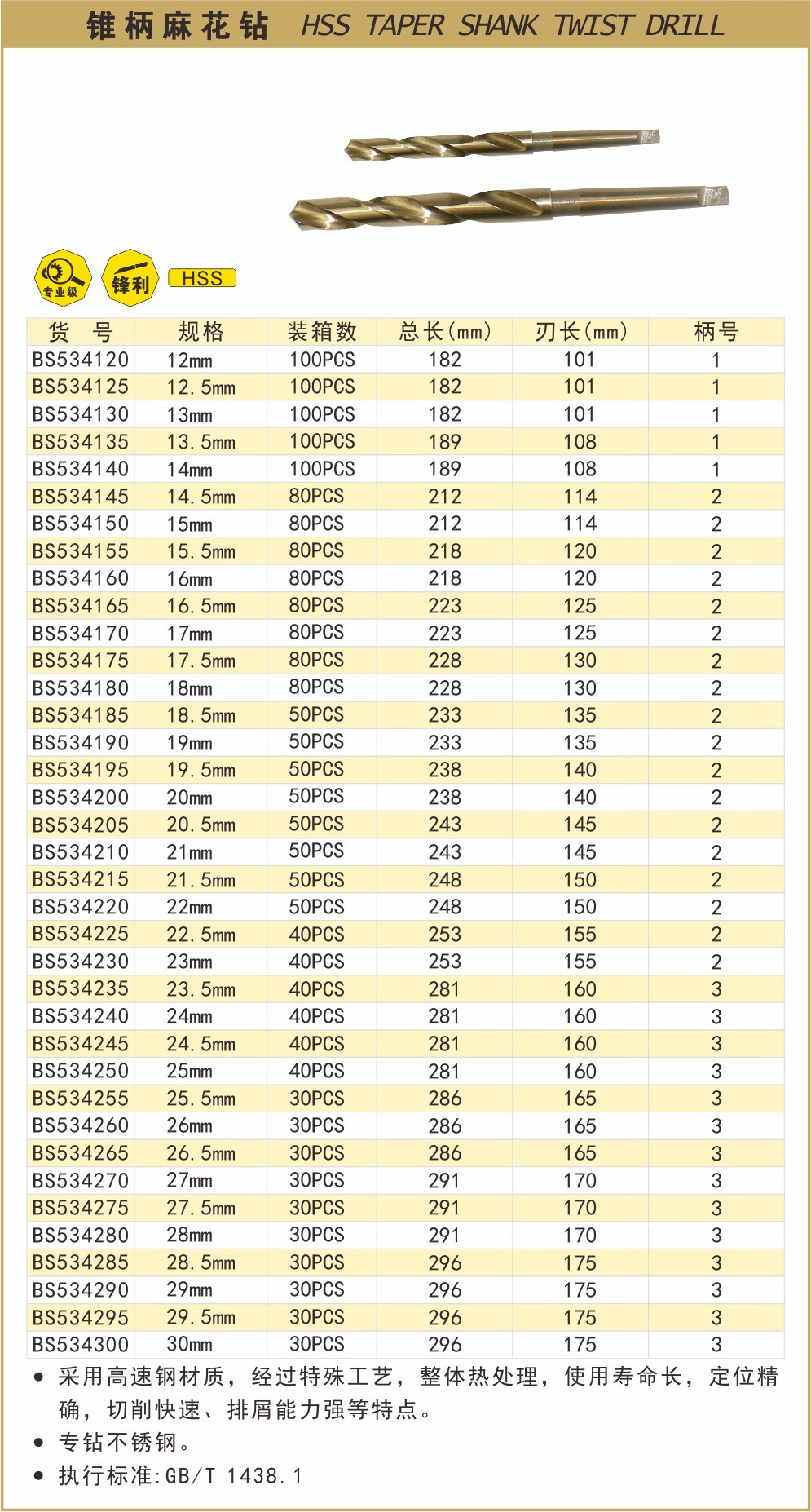 锥柄麻花钻 HSS TAPER SHANK TWIST DRILL

专业级 锋利 HSS

| 货 号 | 规格 | 装箱数 | 总长(mm) | 刃长(mm) | 柄号 |
|---|---|---|---|---|---|
| BS534120 | 12mm | 100PCS | 182 | 101 | 1 |
| BS534125 | 12.5mm | 100PCS | 182 | 101 | 1 |
| BS534130 | 13mm | 100PCS | 182 | 101 | 1 |
| BS534135 | 13.5mm | 100PCS | 189 | 108 | 1 |
| BS534140 | 14mm | 100PCS | 189 | 108 | 1 |
| BS534145 | 14.5mm | 80PCS | 212 | 114 | 2 |
| BS534150 | 15mm | 80PCS | 212 | 114 | 2 |
| BS534155 | 15.5mm | 80PCS | 218 | 120 | 2 |
| BS534160 | 16mm | 80PCS | 218 | 120 | 2 |
| BS534165 | 16.5mm | 80PCS | 223 | 125 | 2 |
| BS534170 | 17mm | 80PCS | 223 | 125 | 2 |
| BS534175 | 17.5mm | 80PCS | 228 | 130 | 2 |
| BS534180 | 18mm | 80PCS | 228 | 130 | 2 |
| BS534185 | 18.5mm | 50PCS | 233 | 135 | 2 |
| BS534190 | 19mm | 50PCS | 233 | 135 | 2 |
| BS534195 | 19.5mm | 50PCS | 238 | 140 | 2 |
| BS534200 | 20mm | 50PCS | 238 | 140 | 2 |
| BS534205 | 20.5mm | 50PCS | 243 | 145 | 2 |
| BS534210 | 21mm | 50PCS | 243 | 145 | 2 |
| BS534215 | 21.5mm | 50PCS | 248 | 150 | 2 |
| BS534220 | 22mm | 50PCS | 248 | 150 | 2 |
| BS534225 | 22.5mm | 40PCS | 253 | 155 | 2 |
| BS534230 | 23mm | 40PCS | 253 | 155 | 2 |
| BS534235 | 23.5mm | 40PCS | 281 | 160 | 3 |
| BS534240 | 24mm | 40PCS | 281 | 160 | 3 |
| BS534245 | 24.5mm | 40PCS | 281 | 160 | 3 |
| BS534250 | 25mm | 40PCS | 281 | 160 | 3 |
| BS534255 | 25.5mm | 30PCS | 286 | 165 | 3 |
| BS534260 | 26mm | 30PCS | 286 | 165 | 3 |
| BS534265 | 26.5mm | 30PCS | 286 | 165 | 3 |
| BS534270 | 27mm | 30PCS | 291 | 170 | 3 |
| BS534275 | 27.5mm | 30PCS | 291 | 170 | 3 |
| BS534280 | 28mm | 30PCS | 291 | 170 | 3 |
| BS534285 | 28.5mm | 30PCS | 296 | 175 | 3 |
| BS534290 | 29mm | 30PCS | 296 | 175 | 3 |
| BS534295 | 29.5mm | 30PCS | 296 | 175 | 3 |
| BS534300 | 30mm | 30PCS | 296 | 175 | 3 |

● 采用高速钢材质，经过特殊工艺，整体热处理，使用寿命长，定位精确，切削快速、排屑能力强等特点。
● 专钻不锈钢。
● 执行标准:GB/T 1438.1